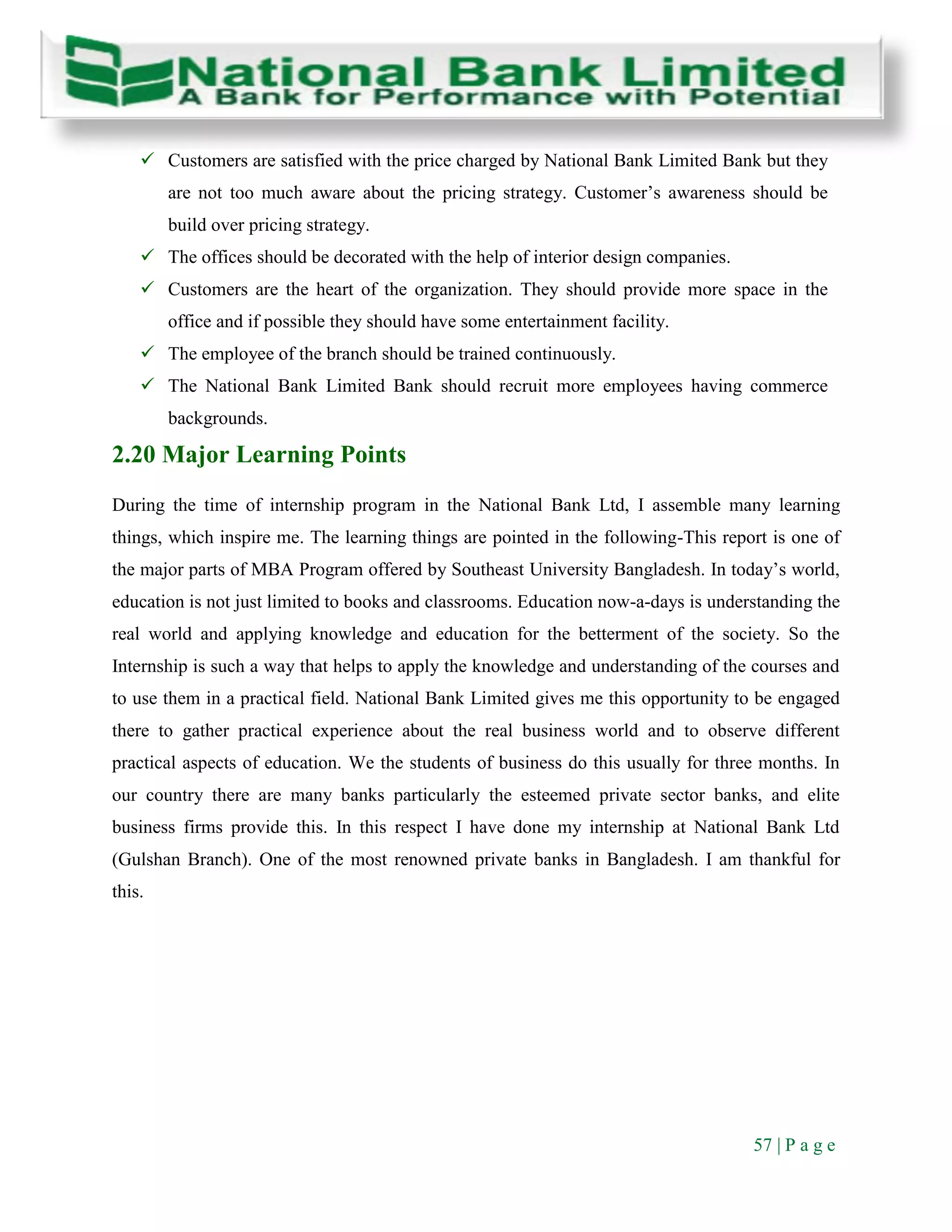 National Bank Limited
A Bank for Performance with Potential

✓ Customers are satisfied with the price charged by National Bank Limited Bank but they are not too much aware about the pricing strategy. Customer's awareness should be build over pricing strategy.

✓ The offices should be decorated with the help of interior design companies.

✓ Customers are the heart of the organization. They should provide more space in the office and if possible they should have some entertainment facility.

✓ The employee of the branch should be trained continuously.

✓ The National Bank Limited Bank should recruit more employees having commerce backgrounds.

2.20 Major Learning Points

During the time of internship program in the National Bank Ltd, I assemble many learning things, which inspire me. The learning things are pointed in the following-This report is one of the major parts of MBA Program offered by Southeast University Bangladesh. In today's world, education is not just limited to books and classrooms. Education now-a-days is understanding the real world and applying knowledge and education for the betterment of the society. So the Internship is such a way that helps to apply the knowledge and understanding of the courses and to use them in a practical field. National Bank Limited gives me this opportunity to be engaged there to gather practical experience about the real business world and to observe different practical aspects of education. We the students of business do this usually for three months. In our country there are many banks particularly the esteemed private sector banks, and elite business firms provide this. In this respect I have done my internship at National Bank Ltd (Gulshan Branch). One of the most renowned private banks in Bangladesh. I am thankful for this.

57 | P a g e